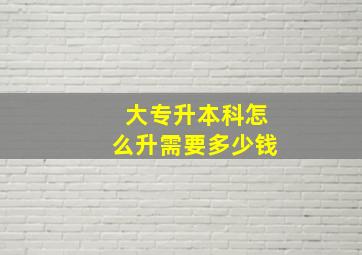 大专升本科怎么升需要多少钱